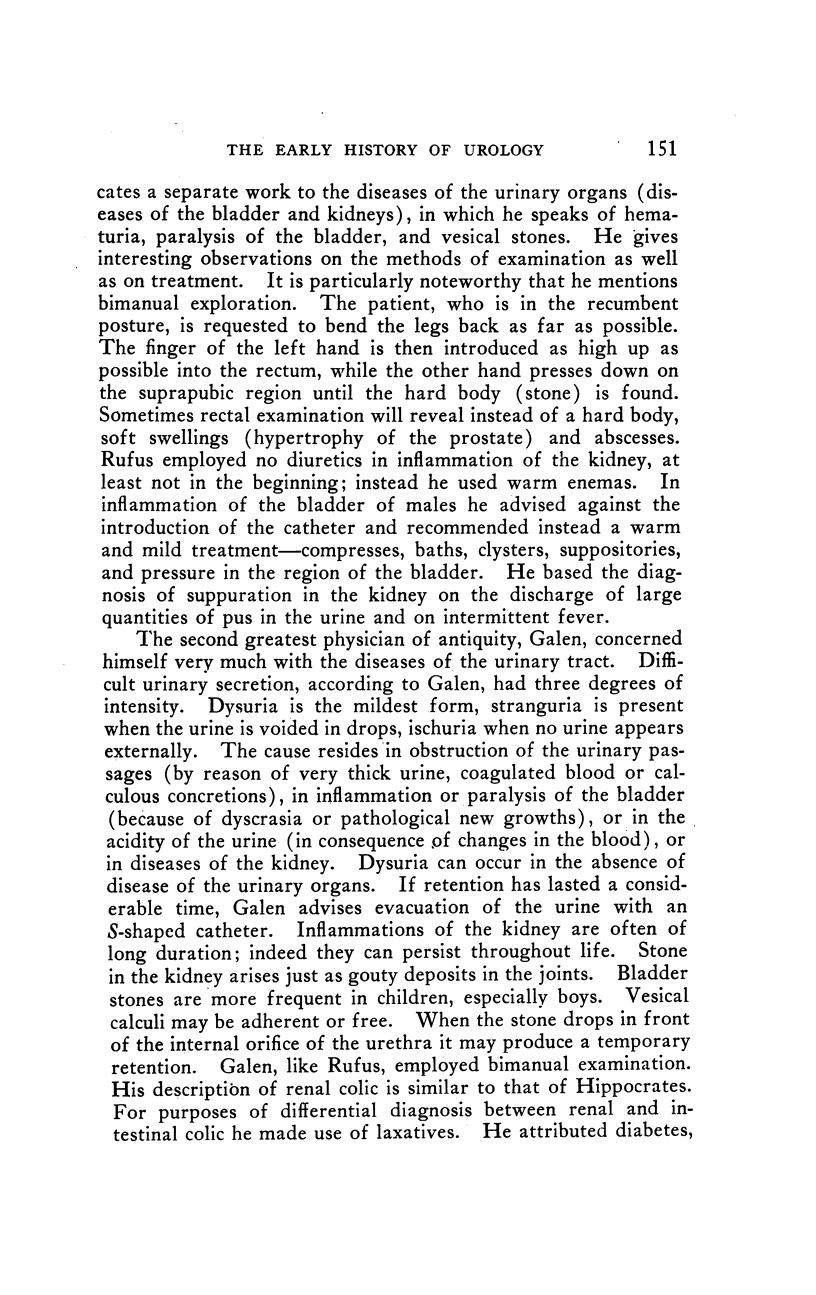 THE EARLY HISTORY OF UROLOGY 151

cates a separate work to the diseases of the urinary organs (diseases of the bladder and kidneys), in which he speaks of hematuria, paralysis of the bladder, and vesical stones. He gives interesting observations on the methods of examination as well as on treatment. It is particularly noteworthy that he mentions bimanual exploration. The patient, who is in the recumbent posture, is requested to bend the legs back as far as possible. The finger of the left hand is then introduced as high up as possible into the rectum, while the other hand presses down on the suprapubic region until the hard body (stone) is found. Sometimes rectal examination will reveal instead of a hard body, soft swellings (hypertrophy of the prostate) and abscesses. Rufus employed no diuretics in inflammation of the kidney, at least not in the beginning; instead he used warm enemas. In inflammation of the bladder of males he advised against the introduction of the catheter and recommended instead a warm and mild treatment—compresses, baths, clysters, suppositories, and pressure in the region of the bladder. He based the diagnosis of suppuration in the kidney on the discharge of large quantities of pus in the urine and on intermittent fever.

The second greatest physician of antiquity, Galen, concerned himself very much with the diseases of the urinary tract. Difficult urinary secretion, according to Galen, had three degrees of intensity. Dysuria is the mildest form, stranguria is present when the urine is voided in drops, ischuria when no urine appears externally. The cause resides in obstruction of the urinary passages (by reason of very thick urine, coagulated blood or calculous concretions), in inflammation or paralysis of the bladder (because of dyscrasia or pathological new growths), or in the acidity of the urine (in consequence of changes in the blood), or in diseases of the kidney. Dysuria can occur in the absence of disease of the urinary organs. If retention has lasted a considerable time, Galen advises evacuation of the urine with an S-shaped catheter. Inflammations of the kidney are often of long duration; indeed they can persist throughout life. Stone in the kidney arises just as gouty deposits in the joints. Bladder stones are more frequent in children, especially boys. Vesical calculi may be adherent or free. When the stone drops in front of the internal orifice of the urethra it may produce a temporary retention. Galen, like Rufus, employed bimanual examination. His description of renal colic is similar to that of Hippocrates. For purposes of differential diagnosis between renal and intestinal colic he made use of laxatives. He attributed diabetes,